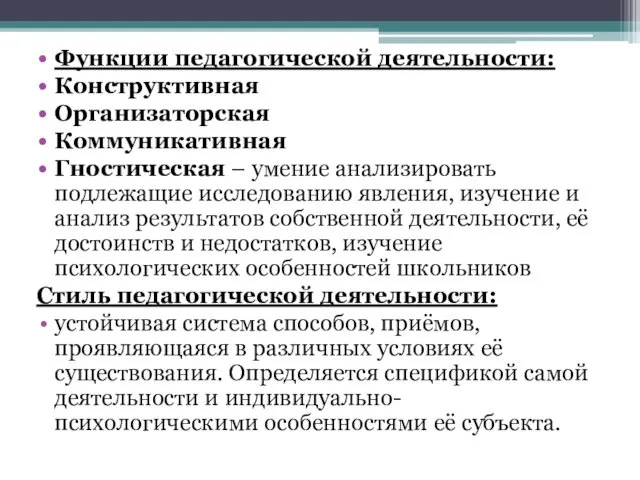 • Функции педагогической деятельности:
• Конструктивная
• Организаторская
• Коммуникативная
• Гностическая – умение анализировать подлежащие исследованию явления, изучение и анализ результатов собственной деятельности, её достоинств и недостатков, изучение психологических особенностей школьников

Стиль педагогической деятельности:
• устойчивая система способов, приёмов, проявляющаяся в различных условиях её существования. Определяется спецификой самой деятельности и индивидуально-психологическими особенностями её субъекта.